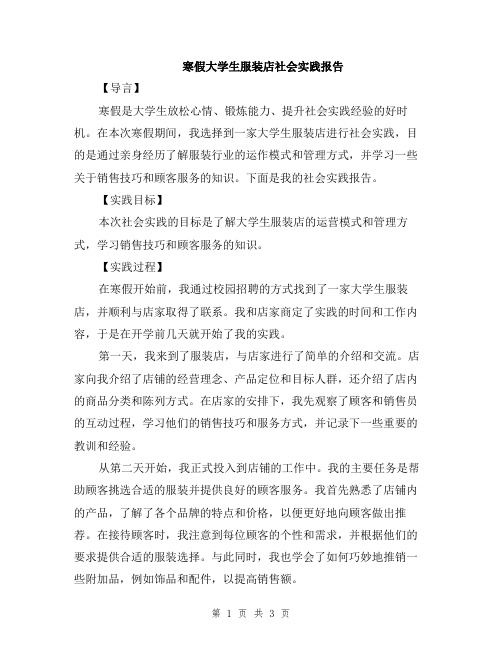 寒假大学生服装店社会实践报告

【导言】

寒假是大学生放松心情、锻炼能力、提升社会实践经验的好时机。在本次寒假期间，我选择到一家大学生服装店进行社会实践，目的是通过亲身经历了解服装行业的运作模式和管理方式，并学习一些关于销售技巧和顾客服务的知识。下面是我的社会实践报告。

【实践目标】

本次社会实践的目标是了解大学生服装店的运营模式和管理方式，学习销售技巧和顾客服务的知识。

【实践过程】

在寒假开始前，我通过校园招聘的方式找到了一家大学生服装店，并顺利与店家取得了联系。我和店家商定了实践的时间和工作内容，于是在开学前几天就开始了我的实践。

第一天，我来到了服装店，与店家进行了简单的介绍和交流。店家向我介绍了店铺的经营理念、产品定位和目标人群，还介绍了店内的商品分类和陈列方式。在店家的安排下，我先观察了顾客和销售员的互动过程，学习他们的销售技巧和服务方式，并记录下一些重要的教训和经验。

从第二天开始，我正式投入到店铺的工作中。我的主要任务是帮助顾客挑选合适的服装并提供良好的顾客服务。我首先熟悉了店铺内的产品，了解了各个品牌的特点和价格，以便更好地向顾客做出推荐。在接待顾客时，我注意到每位顾客的个性和需求，并根据他们的要求提供合适的服装选择。与此同时，我也学会了如何巧妙地推销一些附加品，例如饰品和配件，以提高销售额。

第 1 页 共 3 页